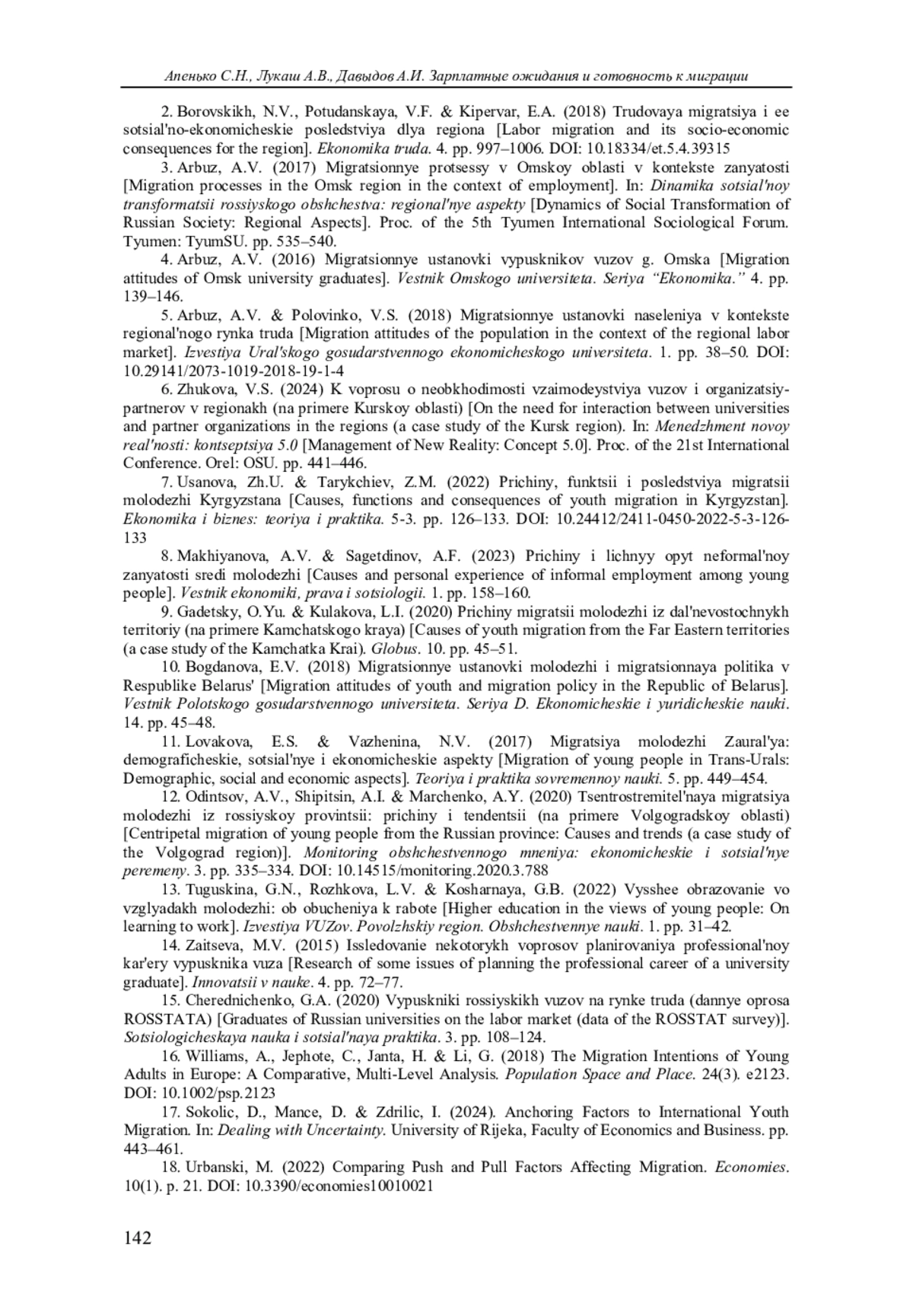 Апенько С.Н., Лукаш А.В., Давыдов А.И. Зарплатные ожидания и готовность к миграции

2. Borovskikh, N.V., Potudanskaya, V.F. & Kipervar, E.A. (2018) Trudovaya migratsiya i ee sotsial'no-ekonomicheskie posledstviya dlya regiona [Labor migration and its socio-economic consequences for the region]. Ekonomika truda. 4. pp. 997–1006. DOI: 10.18334/et.5.4.39315

3. Arbuz, A.V. (2017) Migratsionnye protsessy v Omskoy oblasti v kontekste zanyatosti [Migration processes in the Omsk region in the context of employment]. In: Dinamika sotsial'noy transformatsii rossiyskogo obshchestva: regional'nye aspekty [Dynamics of Social Transformation of Russian Society: Regional Aspects]. Proc. of the 5th Tyumen International Sociological Forum. Tyumen: TyumSU. pp. 535–540.

4. Arbuz, A.V. (2016) Migratsionnye ustanovki vypusknikov vuzov g. Omska [Migration attitudes of Omsk university graduates]. Vestnik Omskogo universiteta. Seriya “Ekonomika.” 4. pp. 139–146.

5. Arbuz, A.V. & Polovinko, V.S. (2018) Migratsionnye ustanovki naseleniya v kontekste regional'nogo rynka truda [Migration attitudes of the population in the context of the regional labor market]. Izvestiya Ural'skogo gosudarstvennogo ekonomicheskogo universiteta. 1. pp. 38–50. DOI: 10.29141/2073-1019-2018-19-1-4

6. Zhukova, V.S. (2024) K voprosu o neobkhodimosti vzaimodeystviya vuzov i organizatsiy-partnerov v regionakh (na primere Kurskoy oblasti) [On the need for interaction between universities and partner organizations in the regions (a case study of the Kursk region). In: Menedzhment novoy real'nosti: kontseptsiya 5.0 [Management of New Reality: Concept 5.0]. Proc. of the 21st International Conference. Orel: OSU. pp. 441–446.

7. Usanova, Zh.U. & Tarykchiev, Z.M. (2022) Prichiny, funktsii i posledstviya migratsii molodezhi Kyrgyzstana [Causes, functions and consequences of youth migration in Kyrgyzstan]. Ekonomika i biznes: teoriya i praktika. 5-3. pp. 126–133. DOI: 10.24412/2411-0450-2022-5-3-126-133

8. Makhiyanova, A.V. & Sagetdinov, A.F. (2023) Prichiny i lichnyy opyt neformal'noy zanyatosti sredi molodezhi [Causes and personal experience of informal employment among young people]. Vestnik ekonomiki, prava i sotsiologii. 1. pp. 158–160.

9. Gadetsky, O.Yu. & Kulakova, L.I. (2020) Prichiny migratsii molodezhi iz dal'nevostochnykh territoriy (na primere Kamchatskogo kraya) [Causes of youth migration from the Far Eastern territories (a case study of the Kamchatka Krai). Globus. 10. pp. 45–51.

10. Bogdanova, E.V. (2018) Migratsionnye ustanovki molodezhi i migratsionnaya politika v Respublike Belarus' [Migration attitudes of youth and migration policy in the Republic of Belarus]. Vestnik Polotskogo gosudarstvennogo universiteta. Seriya D. Ekonomicheskie i yuridicheskie nauki. 14. pp. 45–48.

11. Lovakova, E.S. & Vazhenina, N.V. (2017) Migratsiya molodezhi Zaural'ya: demograficheskie, sotsial'nye i ekonomicheskie aspekty [Migration of young people in Trans-Urals: Demographic, social and economic aspects]. Teoriya i praktika sovremennoy nauki. 5. pp. 449–454.

12. Odintsov, A.V., Shipitsin, A.I. & Marchenko, A.Y. (2020) Tsentrostremitel'naya migratsiya molodezhi iz rossiyskoy provintsii: prichiny i tendentsii (na primere Volgogradskoy oblasti) [Centripetal migration of young people from the Russian province: Causes and trends (a case study of the Volgograd region)]. Monitoring obshchestvennogo mneniya: ekonomicheskie i sotsial'nye peremeny. 3. pp. 335–334. DOI: 10.14515/monitoring.2020.3.788

13. Tuguskina, G.N., Rozhkova, L.V. & Kosharnaya, G.B. (2022) Vysshee obrazovanie vo vzglyadakh molodezhi: ob obucheniya k rabote [Higher education in the views of young people: On learning to work]. Izvestiya VUZov. Povolzhskiy region. Obshchestvennye nauki. 1. pp. 31–42.

14. Zaitseva, M.V. (2015) Issledovanie nekotorykh voprosov planirovaniya professional'noy kar'ery vypusknika vuza [Research of some issues of planning the professional career of a university graduate]. Innovatsii v nauke. 4. pp. 72–77.

15. Cherednichenko, G.A. (2020) Vypuskniki rossiyskikh vuzov na rynke truda (dannye oprosa ROSSTATA) [Graduates of Russian universities on the labor market (data of the ROSSTAT survey)]. Sotsiologicheskaya nauka i sotsial'naya praktika. 3. pp. 108–124.

16. Williams, A., Jephote, C., Janta, H. & Li, G. (2018) The Migration Intentions of Young Adults in Europe: A Comparative, Multi-Level Analysis. Population Space and Place. 24(3). e2123. DOI: 10.1002/psp.2123

17. Sokolic, D., Mance, D. & Zdrilic, I. (2024). Anchoring Factors to International Youth Migration. In: Dealing with Uncertainty. University of Rijeka, Faculty of Economics and Business. pp. 443–461.

18. Urbanski, M. (2022) Comparing Push and Pull Factors Affecting Migration. Economies. 10(1). p. 21. DOI: 10.3390/economies10010021

142